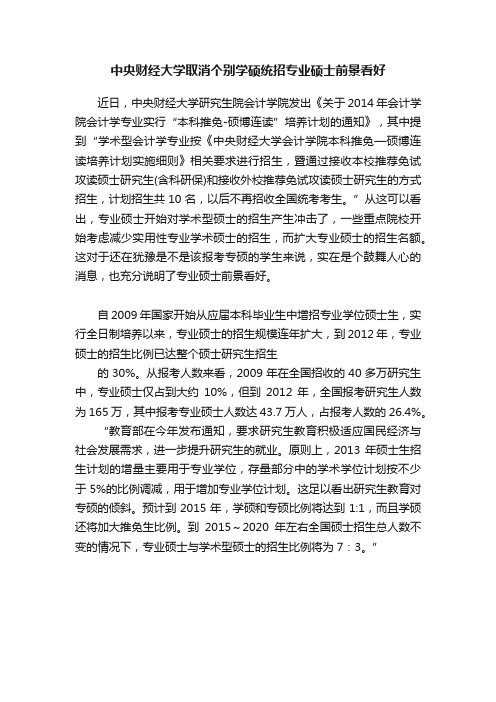 中央财经大学取消个别学硕统招专业硕士前景看好

近日，中央财经大学研究生院会计学院发出《关于 2014 年会计学院会计学专业实行“本科推免-硕博连读”培养计划的通知》，其中提到“学术型会计学专业按《中央财经大学会计学院本科推免—硕博连读培养计划实施细则》相关要求进行招生，暨通过接收本校推荐免试攻读硕士研究生(含科研保)和接收外校推荐免试攻读硕士研究生的方式招生，计划招生共 10 名，以后不再招收全国统考考生。”从这可以看出，专业硕士开始对学术型硕士的招生产生冲击了，一些重点院校开始考虑减少实用性专业学术硕士的招生，而扩大专业硕士的招生名额。这对于还在犹豫是不是该报考专硕的学生来说，实在是个鼓舞人心的消息，也充分说明了专业硕士前景看好。

自 2009 年国家开始从应届本科毕业生中增招专业学位硕士生，实行全日制培养以来，专业硕士的招生规模连年扩大，到 2012 年，专业硕士的招生比例已达整个硕士研究生招生

的 30%。从报考人数来看，2009 年在全国招收的 40 多万研究生中，专业硕士仅占到大约 10%，但到 2012 年，全国报考研究生人数为 165 万，其中报考专业硕士人数达 43.7 万人，占报考人数的 26.4%。

“教育部在今年发布通知，要求研究生教育积极适应国民经济与社会发展需求，进一步提升研究生的就业。原则上，2013 年硕士生招生计划的增量主要用于专业学位，存量部分中的学术学位计划按不少于 5%的比例调减，用于增加专业学位计划。这足以看出研究生教育对专硕的倾斜。预计到 2015 年，学硕和专硕比例将达到 1:1，而且学硕还将加大推免生比例。到 2015～2020 年左右全国硕士招生总人数不变的情况下，专业硕士与学术型硕士的招生比例将为 7：3。”